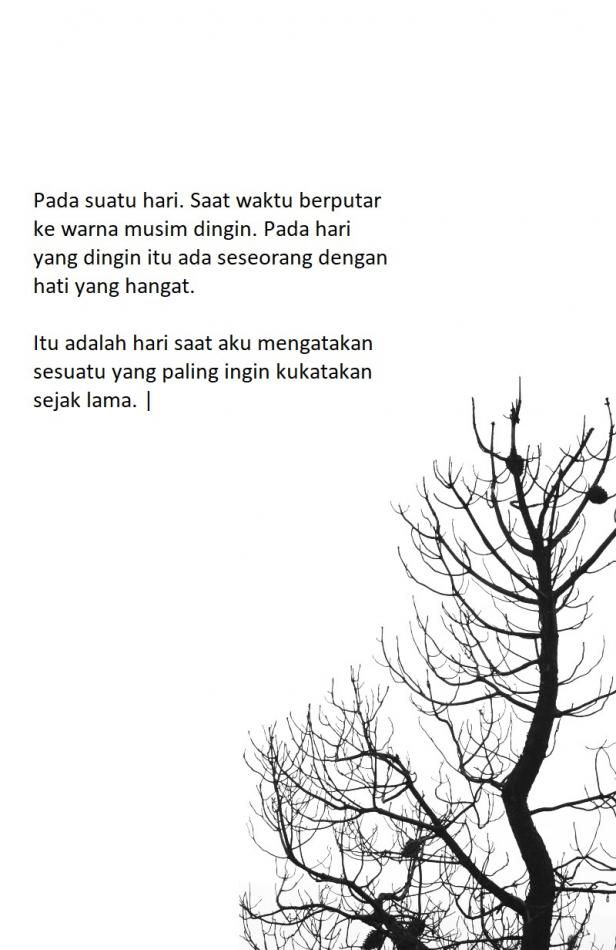 Pada suatu hari. Saat waktu berputar ke warna musim dingin. Pada hari yang dingin itu ada seseorang dengan hati yang hangat.

Itu adalah hari saat aku mengatakan sesuatu yang paling ingin kukatakan sejak lama. |